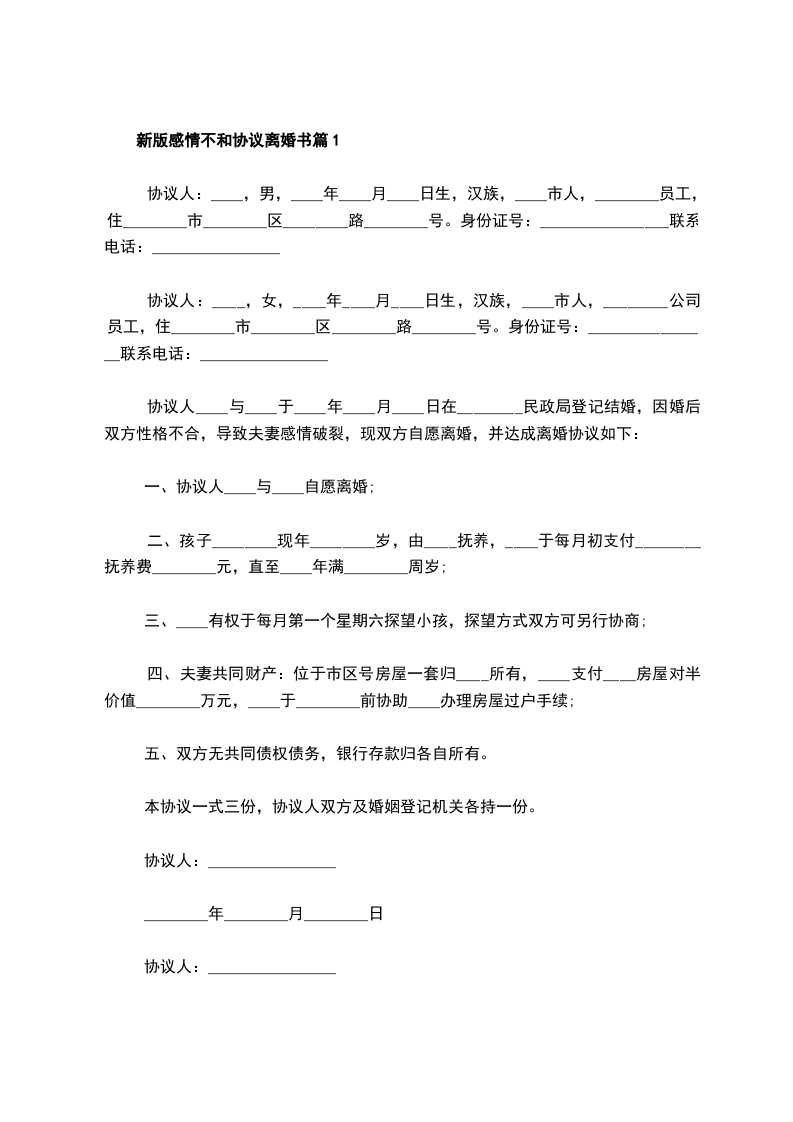 新版感情不和协议离婚书篇1

协议人：____，男，____年____月____日生，汉族，____市人，________员工，住________市________区________路________号。身份证号：________________联系电话：________________

协议人：____，女，____年____月____日生，汉族，____市人，________公司员工，住________市________区________路________号。身份证号：________________联系电话：________________

协议人____与____于____年____月____日在________民政局登记结婚，因婚后双方性格不合，导致夫妻感情破裂，现双方自愿离婚，并达成离婚协议如下：

一、协议人____与____自愿离婚；

二、孩子________现年________岁，由____抚养，____于每月初支付________抚养费________元，直至____年满________周岁；

三、____有权于每月第一个星期六探望小孩，探望方式双方可另行协商；

四、夫妻共同财产：位于市区号房屋一套归____所有，____支付____房屋对半价值________万元，____于________前协助____办理房屋过户手续；

五、双方无共同债权债务，银行存款归各自所有。

本协议一式三份，协议人双方及婚姻登记机关各持一份。

协议人：________________

________年________月________日

协议人：________________